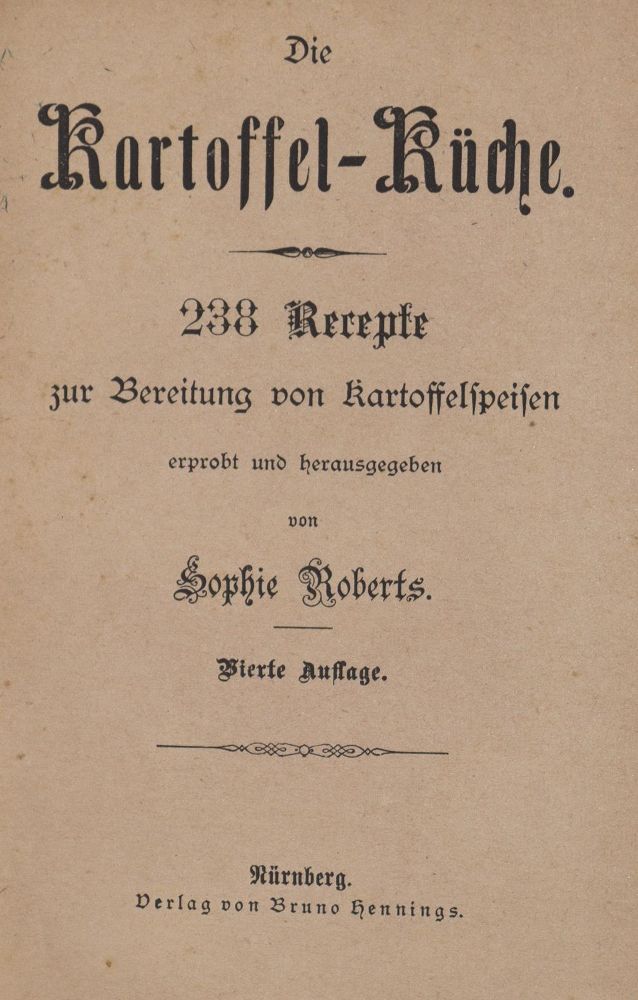 Die

Kartoffel-Küche.

238 Recepte
zur Bereitung von Kartoffelspeisen
erprobt und herausgegeben
von
Sophie Roberts.

Vierte Auflage.

Nürnberg.
Verlag von Bruno Hennings.